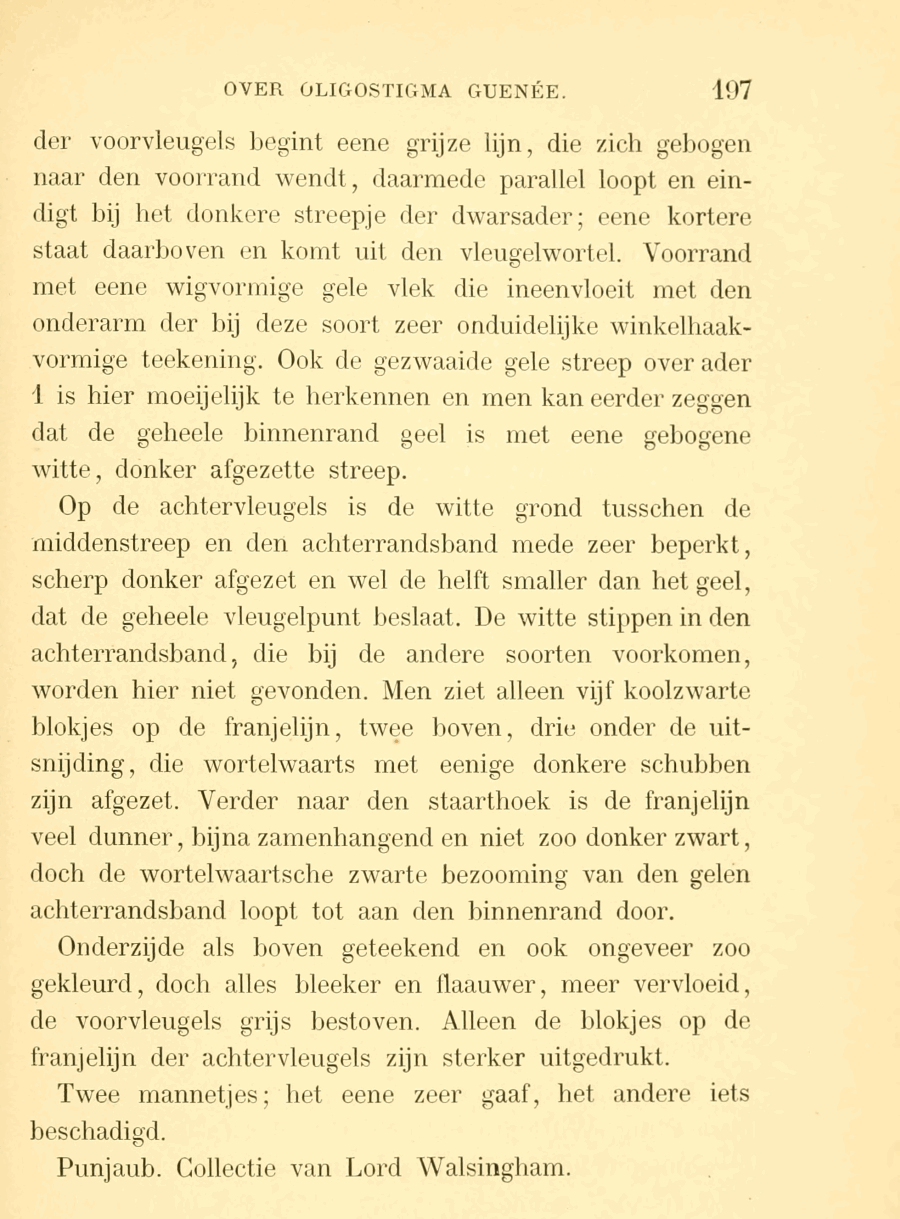 OVER OLIGOSTIGMA GUENÉE. 197

der voorvleugels begint eene grijze lijn, die zich gebogen naar den voorrand wendt, daarmede parallel loopt en eindigt bij het donkere streepje der dwarsader; eene kortere staat daarboven en komt uit den vleugelwortel. Voorrand met eene wigvormige gele vlek die ineenvloeit met den onderarm der bij deze soort zeer onduidelijke winkelhaakvormige teekening. Ook de gezwaaide gele streep over ader 1 is hier moeijelijk te herkennen en men kan eerder zeggen dat de geheele binnenrand geel is met eene gebogene witte, donker afgezette streep.

Op de achtervleugels is de witte grond tusschen de middenstreep en den achterrandsband mede zeer beperkt, scherp donker afgezet en wel de helft smaller dan het geel, dat de geheele vleugelpunt beslaat. De witte stippen in den achterrandsband, die bij de andere soorten voorkomen, worden hier niet gevonden. Men ziet alleen vijf koolzwarte blokjes op de franjelijn, twee boven, drie onder de uitsnijding, die wortelwaarts met eenige donkere schubben zijn afgezet. Verder naar den staarthoek is de franjelijn veel dunner, bijna zamenhangend en niet zoo donker zwart, doch de wortelwaartsche zwarte bezooming van den gelen achterrandsband loopt tot aan den binnenrand door.

Onderzijde als boven geteekend en ook ongeveer zoo gekleurd, doch alles bleeker en flaauwer, meer vervloeid, de voorvleugels grijs bestoven. Alleen de blokjes op de franjelijn der achtervleugels zijn sterker uitgedrukt.

Twee mannetjes; het eene zeer gaaf, het andere iets beschadigd.

Punjaub. Collectie van Lord Walsingham.